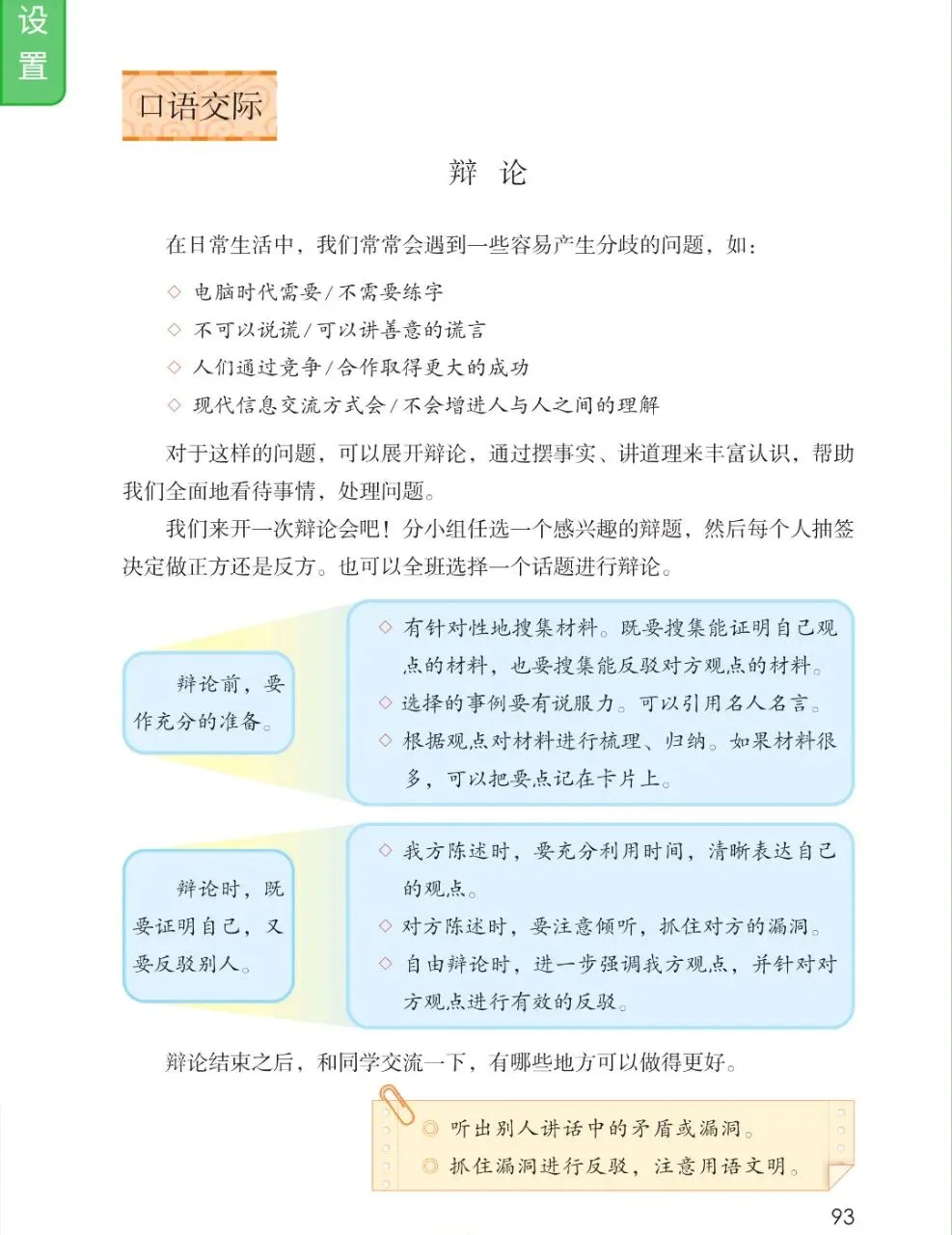 设置

口语交际

辩　论

在日常生活中，我们常常会遇到一些容易产生分歧的问题，如：

◇ 电脑时代需要/不需要练字
◇ 不可以说谎/可以讲善意的谎言
◇ 人们通过竞争/合作取得更大的成功
◇ 现代信息交流方式会/不会增进人与人之间的理解

对于这样的问题，可以展开辩论，通过摆事实、讲道理来丰富认识，帮助我们全面地看待事情，处理问题。

我们来开一次辩论会吧！分小组任选一个感兴趣的辩题，然后每个人抽签决定做正方还是反方。也可以全班选择一个话题进行辩论。

辩论前，要作充分的准备。

◇ 有针对性地搜集材料。既要搜集能证明自己观点的材料，也要搜集能反驳对方观点的材料。
◇ 选择的事例要有说服力。可以引用名人名言。
◇ 根据观点对材料进行梳理、归纳。如果材料很多，可以把要点记在卡片上。

辩论时，既要证明自己，又要反驳别人。

◇ 我方陈述时，要充分利用时间，清晰表达自己的观点。
◇ 对方陈述时，要注意倾听，抓住对方的漏洞。
◇ 自由辩论时，进一步强调我方观点，并针对对方观点进行有效的反驳。

辩论结束之后，和同学交流一下，有哪些地方可以做得更好。

◎ 听出别人讲话中的矛盾或漏洞。
◎ 抓住漏洞进行反驳，注意用语文明。

93